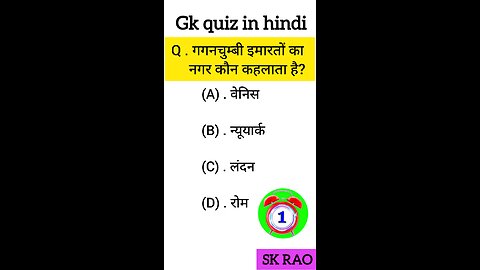 Gk quiz in hindi

Q . गगनचुम्बी इमारतों का नगर कौन कहलाता है?

(A) . वेनिस

(B) . न्यूयार्क

(C) . लंदन

(D) . रोम

1

SK RAO